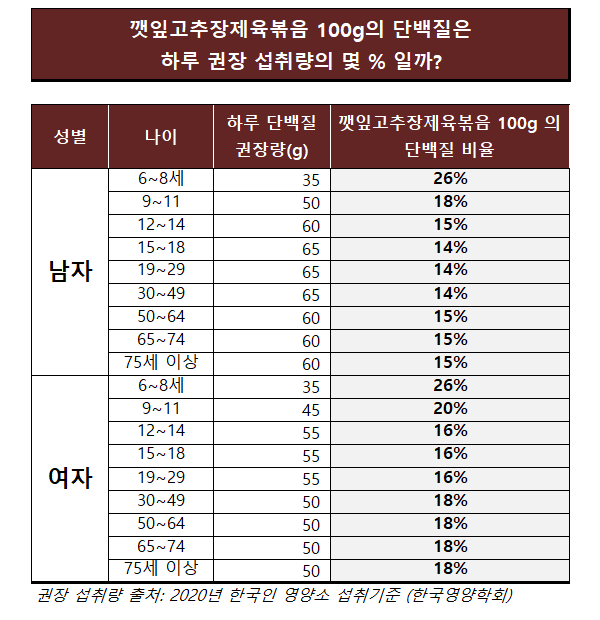 깻잎고추장제육볶음 100g의 단백질은
하루 권장 섭취량의 몇 % 일까?

| 성별 | 나이 | 하루 단백질 권장량(g) | 깻잎고추장제육볶음 100g 의 단백질 비율 |
|---|---|---|---|
| 남자 | 6~8세 | 35 | 26% |
| | 9~11 | 50 | 18% |
| | 12~14 | 60 | 15% |
| | 15~18 | 65 | 14% |
| | 19~29 | 65 | 14% |
| | 30~49 | 65 | 14% |
| | 50~64 | 60 | 15% |
| | 65~74 | 60 | 15% |
| | 75세 이상 | 60 | 15% |
| 여자 | 6~8세 | 35 | 26% |
| | 9~11 | 45 | 20% |
| | 12~14 | 55 | 16% |
| | 15~18 | 55 | 16% |
| | 19~29 | 55 | 16% |
| | 30~49 | 50 | 18% |
| | 50~64 | 50 | 18% |
| | 65~74 | 50 | 18% |
| | 75세 이상 | 50 | 18% |

권장 섭취량 출처: 2020년 한국인 영양소 섭취기준 (한국영양학회)